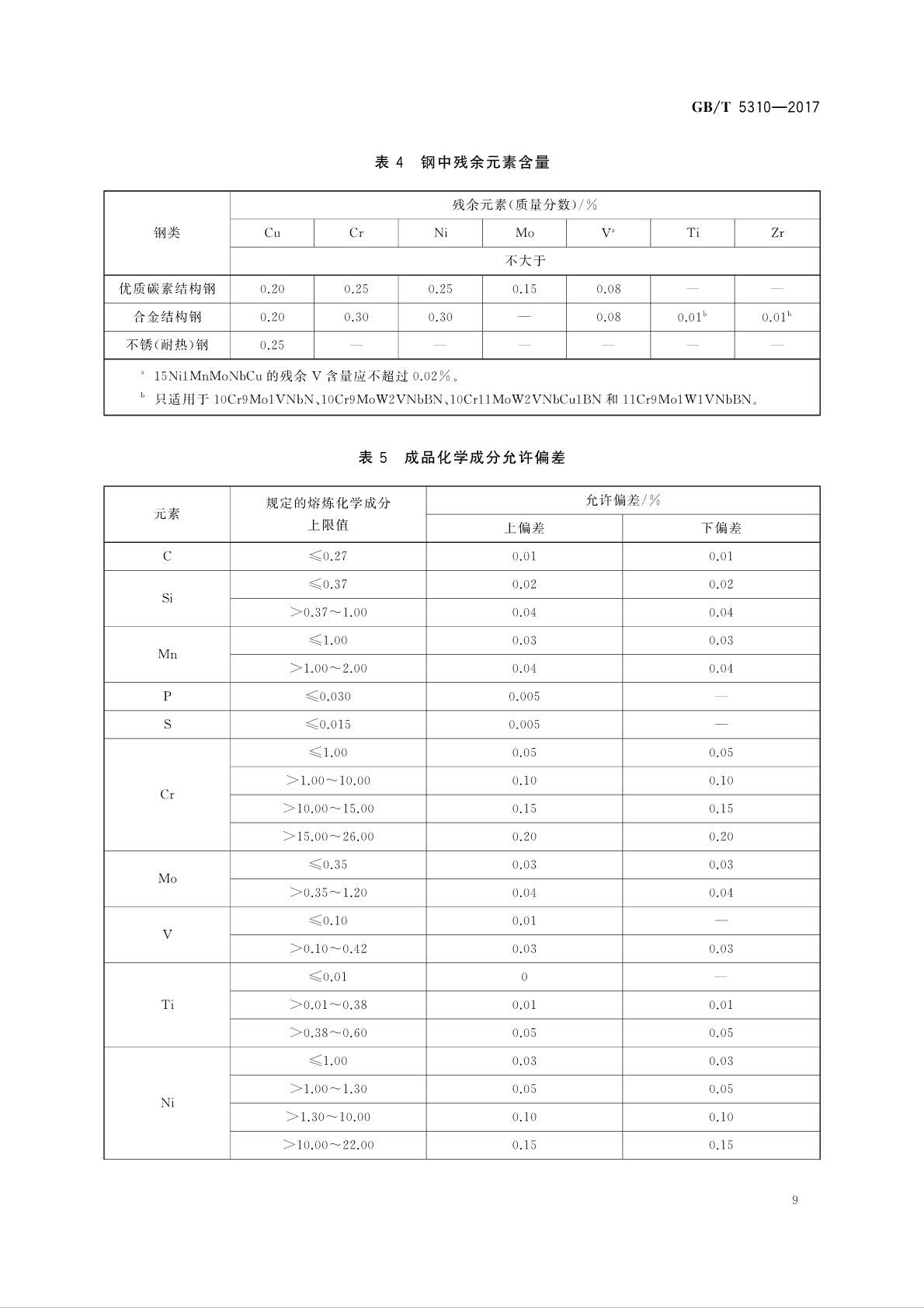 GB/T 5310—2017

表 4 钢中残余元素含量

| 钢类 | 残余元素(质量分数)/% | | | | | | |
|---|---|---|---|---|---|---|---|
| | Cu | Cr | Ni | Mo | V$^a$ | Ti | Zr |
| | 不大于 | | | | | | |
| 优质碳素结构钢 | 0.20 | 0.25 | 0.25 | 0.15 | 0.08 | — | — |
| 合金结构钢 | 0.20 | 0.30 | 0.30 | — | 0.08 | 0.01$^b$ | 0.01$^b$ |
| 不锈(耐热)钢 | 0.25 | — | — | — | — | — | — |

$^a$ 15Ni1MnMoNbCu 的残余 V 含量应不超过 0.02%。
$^b$ 只适用于 10Cr9Mo1VNbN、10Cr9MoW2VNbBN、10Cr11MoW2VNbCu1BN 和 11Cr9Mo1W1VNbBN。

表 5 成品化学成分允许偏差

| 元素 | 规定的熔炼化学成分上限值 | 允许偏差/% | |
|---|---|---|---|
| | | 上偏差 | 下偏差 |
| C | ≤0.27 | 0.01 | 0.01 |
| Si | ≤0.37 | 0.02 | 0.02 |
| | >0.37~1.00 | 0.04 | 0.04 |
| Mn | ≤1.00 | 0.03 | 0.03 |
| | >1.00~2.00 | 0.04 | 0.04 |
| P | ≤0.030 | 0.005 | — |
| S | ≤0.015 | 0.005 | — |
| Cr | ≤1.00 | 0.05 | 0.05 |
| | >1.00~10.00 | 0.10 | 0.10 |
| | >10.00~15.00 | 0.15 | 0.15 |
| | >15.00~26.00 | 0.20 | 0.20 |
| Mo | ≤0.35 | 0.03 | 0.03 |
| | >0.35~1.20 | 0.04 | 0.04 |
| V | ≤0.10 | 0.01 | — |
| | >0.10~0.42 | 0.03 | 0.03 |
| Ti | ≤0.01 | 0 | — |
| | >0.01~0.38 | 0.01 | 0.01 |
| | >0.38~0.60 | 0.05 | 0.05 |
| Ni | ≤1.00 | 0.03 | 0.03 |
| | >1.00~1.30 | 0.05 | 0.05 |
| | >1.30~10.00 | 0.10 | 0.10 |
| | >10.00~22.00 | 0.15 | 0.15 |

9